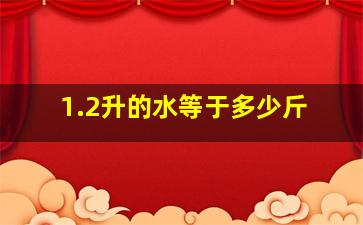 1.2升的水等于多少斤